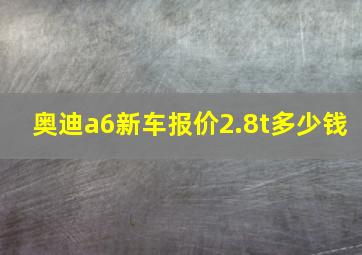 奥迪a6新车报价2.8t多少钱